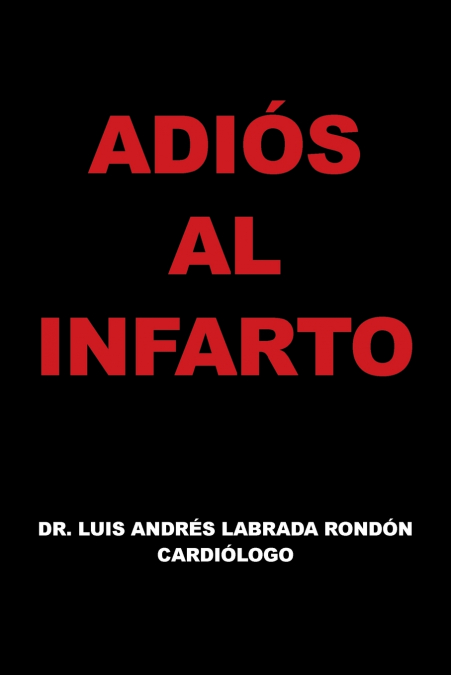 ADIÓS
AL
INFARTO

DR. LUIS ANDRÉS LABRADA RONDÓN
CARDIÓLOGO